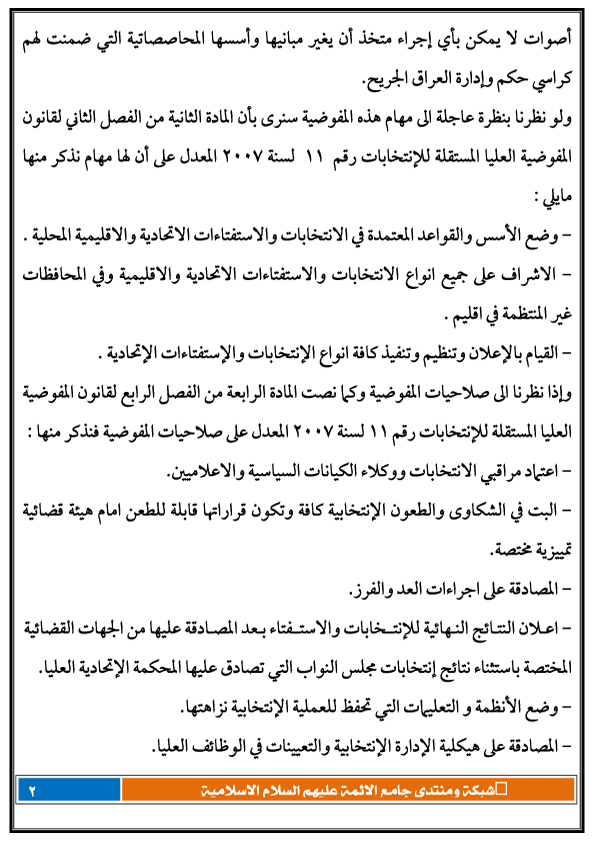 أصوات لا يمكن بأي إجراء متخذ أن يغير مبانيها وأسسها المحاصصاتية التي ضمنت لهم كراسي حكم وإدارة العراق الجريح.

ولو نظرنا بنظرة عاجلة الى مهام هذه المفوضية سنرى بأن المادة الثانية من الفصل الثاني لقانون المفوضية العليا المستقلة للإنتخابات رقم ١١ لسنة ٢٠٠٧ المعدل على أن لها مهام نذكر منها مايلي :

- وضع الأسس والقواعد المعتمدة في الانتخابات والاستفتاءات الاتحادية والاقليمية المحلية .

- الاشراف على جميع انواع الانتخابات والاستفتاءات الاتحادية والاقليمية وفي المحافظات غير المنتظمة في اقليم .

- القيام بالإعلان وتنظيم وتنفيذ كافة انواع الإنتخابات والإستفتاءات الإتحادية .

وإذا نظرنا الى صلاحيات المفوضية وكما نصت المادة الرابعة من الفصل الرابع لقانون المفوضية العليا المستقلة للإنتخابات رقم ١١ لسنة ٢٠٠٧ المعدل على صلاحيات المفوضية فنذكر منها :

- اعتماد مراقبي الانتخابات ووكلاء الكيانات السياسية والاعلاميين.

- البت في الشكاوى والطعون الإنتخابية كافة وتكون قراراتها قابلة للطعن امام هيئة قضائية تمييزية مختصة.

- المصادقة على اجراءات العد والفرز.

- اعلان النتائج النهائية للإنتخابات والاستفتاء بعد المصادقة عليها من الجهات القضائية المختصة باستثناء نتائج إنتخابات مجلس النواب التي تصادق عليها المحكمة الإتحادية العليا.

- وضع الأنظمة و التعليمات التي تحفظ للعملية الإنتخابية نزاهتها.

- المصادقة على هيكلية الإدارة الإنتخابية والتعيينات في الوظائف العليا.

شبكة ومنتدى جامع الائمة عليهم السلام الاسلامية

٢